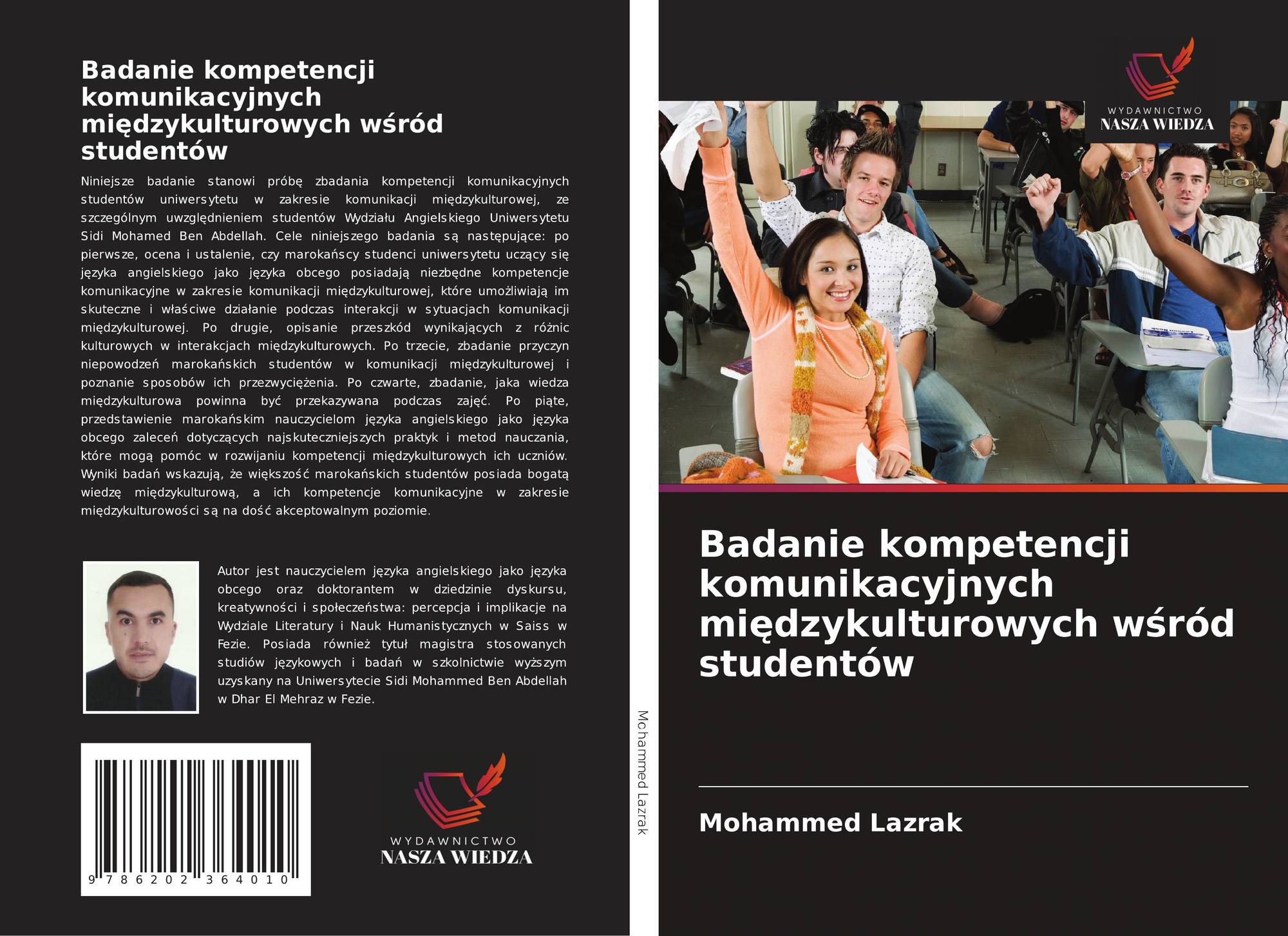 Badanie kompetencji komunikacyjnych międzykulturowych wśród studentów

Niniejsze badanie stanowi próbę zbadania kompetencji komunikacyjnych studentów uniwersytetu w zakresie komunikacji międzykulturowej, ze szczególnym uwzględnieniem studentów Wydziału Angielskiego Uniwersytetu Sidi Mohamed Ben Abdellah. Cele niniejszego badania są następujące: po pierwsze, ocena i ustalenie, czy marokańscy studenci uniwersytetu uczący się języka angielskiego jako języka obcego posiadają niezbędne kompetencje komunikacyjne w zakresie komunikacji międzykulturowej, które umożliwiają im skuteczne i właściwe działanie podczas interakcji w sytuacjach komunikacji międzykulturowej. Po drugie, opisanie przeszkód wynikających z różnic kulturowych w interakcjach międzykulturowych. Po trzecie, zbadanie przyczyn niepowodzeń marokańskich studentów w komunikacji międzykulturowej i poznanie sposobów ich przezwyciężenia. Po czwarte, zbadanie, jaka wiedza międzykulturowa powinna być przekazywana podczas zajęć. Po piąte, przedstawienie marokańskim nauczycielom języka angielskiego jako języka obcego zaleceń dotyczących najskuteczniejszych praktyk i metod nauczania, które mogą pomóc w rozwijaniu kompetencji międzykulturowych ich uczniów. Wyniki badań wskazują, że większość marokańskich studentów posiada bogatą wiedzę międzykulturową, a ich kompetencje komunikacyjne w zakresie międzykulturowości są na dość akceptowalnym poziomie.

Autor jest nauczycielem języka angielskiego jako języka obcego oraz doktorantem w dziedzinie dyskursu, kreatywności i społeczeństwa: percepcja i implikacje na Wydziale Literatury i Nauk Humanistycznych w Saiss w Fezie. Posiada również tytuł magistra stosowanych studiów językowych i badań w szkolnictwie wyższym uzyskany na Uniwersytecie Sidi Mohammed Ben Abdellah w Dhar El Mehraz w Fezie.

9 786202 364010

WYDAWNICTWO
NASZA WIEDZA

Mohammed Lazrak

WYDAWNICTWO
NASZA WIEDZA

Badanie kompetencji komunikacyjnych międzykulturowych wśród studentów

Mohammed Lazrak